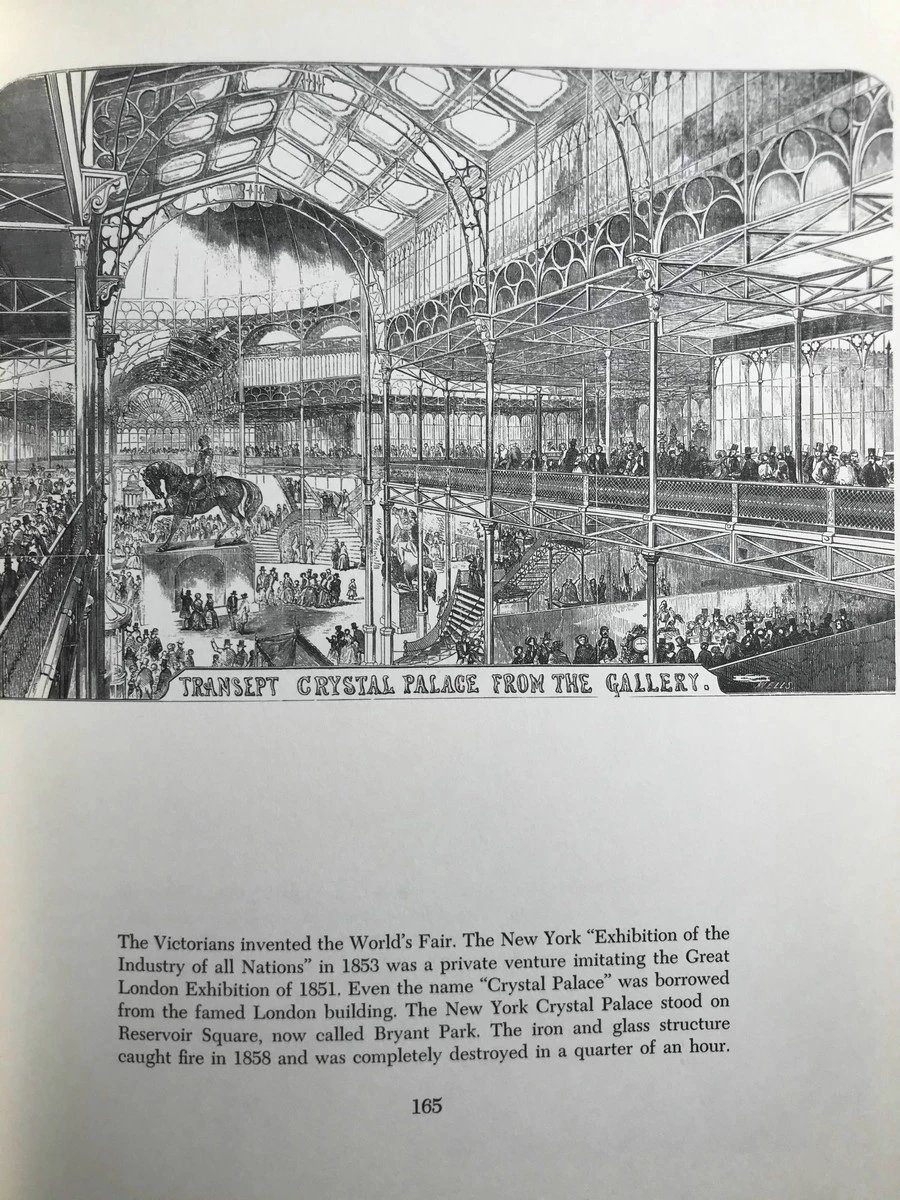 TRANSEPT CRYSTAL PALACE FROM THE GALLERY.

The Victorians invented the World's Fair. The New York "Exhibition of the Industry of all Nations" in 1853 was a private venture imitating the Great London Exhibition of 1851. Even the name "Crystal Palace" was borrowed from the famed London building. The New York Crystal Palace stood on Reservoir Square, now called Bryant Park. The iron and glass structure caught fire in 1858 and was completely destroyed in a quarter of an hour.

165